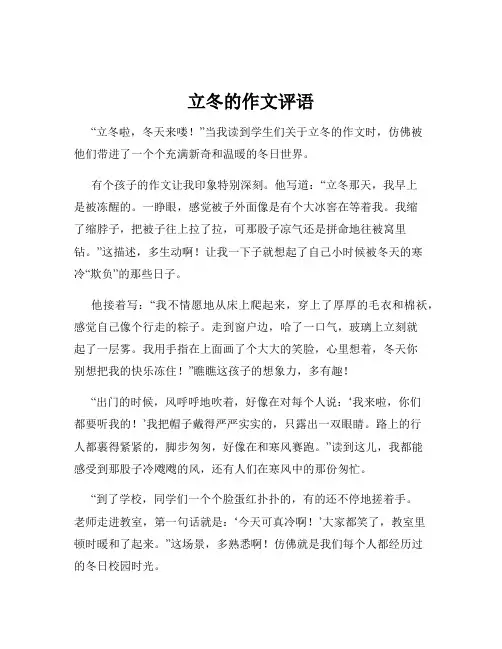 立冬的作文评语

“立冬啦，冬天来喽！”当我读到学生们关于立冬的作文时，仿佛被他们带进了一个个充满新奇和温暖的冬日世界。

有个孩子的作文让我印象特别深刻。他写道：“立冬那天，我早上是被冻醒的。一睁眼，感觉被子外面像是有个大冰窖在等着我。我缩了缩脖子，把被子往上拉了拉，可那股子凉气还是拼命地往被窝里钻。”这描述，多生动啊！让我一下子就想起了自己小时候被冬天的寒冷“欺负”的那些日子。

他接着写：“我不情愿地从床上爬起来，穿上了厚厚的毛衣和棉袄，感觉自己像个行走的粽子。走到窗户边，哈了一口气，玻璃上立刻就起了一层雾。我用手指在上面画了个大大的笑脸，心里想着，冬天你别想把我的快乐冻住！”瞧瞧这孩子的想象力，多有趣！

“出门的时候，风呼呼地吹着，好像在对每个人说：‘我来啦，你们都要听我的！’我把帽子戴得严严实实的，只露出一双眼睛。路上的行人都裹得紧紧的，脚步匆匆，好像在和寒风赛跑。”读到这儿，我都能感受到那股子冷飕飕的风，还有人们在寒风中的那份匆忙。

“到了学校，同学们一个个脸蛋红扑扑的，有的还不停地搓着手。老师走进教室，第一句话就是：‘今天可真冷啊！’大家都笑了，教室里顿时暖和了起来。”这场景，多熟悉啊！仿佛就是我们每个人都经历过的冬日校园时光。